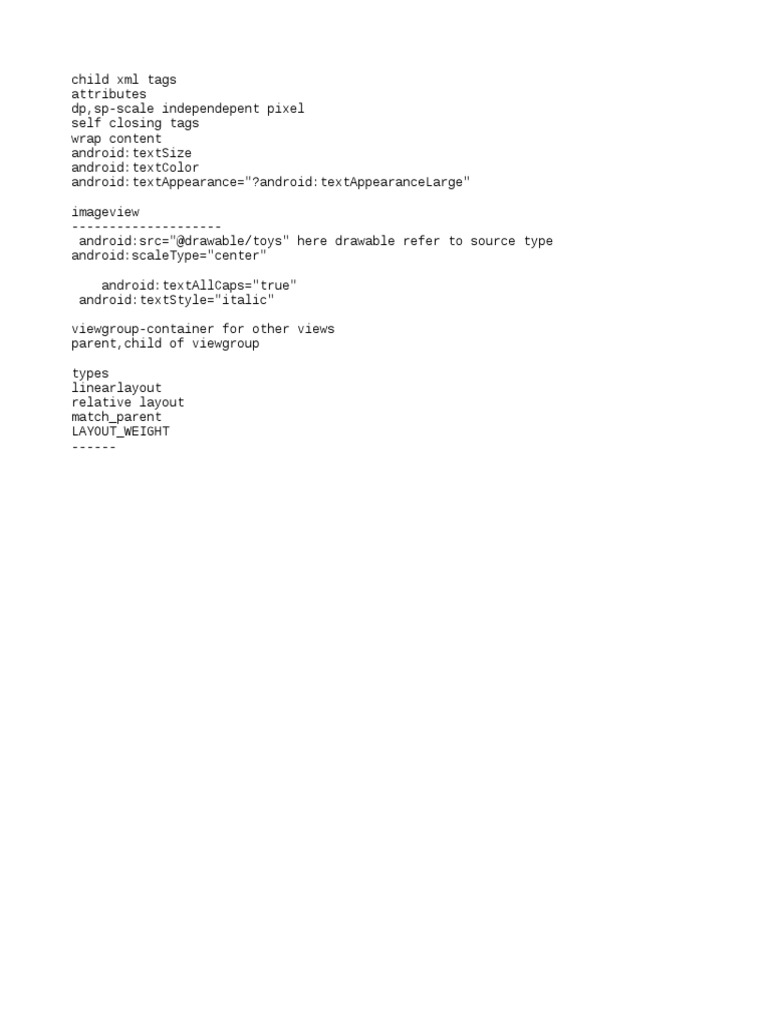 child xml tags
attributes
dp,sp-scale independepent pixel
self closing tags
wrap content
android:textSize
android:textColor
android:textAppearance="?android:textAppearanceLarge"

imageview
--------------------
android:src="@drawable/toys" here drawable refer to source type
android:scaleType="center"

android:textAllCaps="true"
android:textStyle="italic"

viewgroup-container for other views
parent,child of viewgroup

types
linearlayout
relative layout
match_parent
LAYOUT_WEIGHT
------